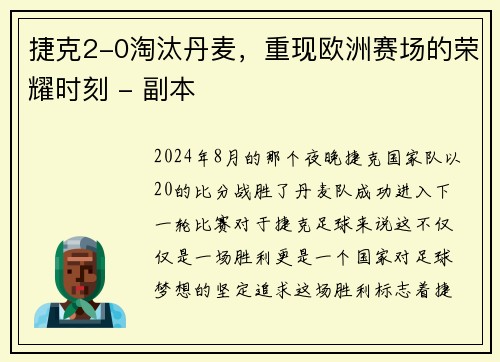 捷克2-0淘汰丹麦，重现欧洲赛场的荣耀时刻 - 副本

2024年8月的那个夜晚捷克国家队以20的比分战胜了丹麦队成功进入下一轮比赛对于捷克足球来说这不仅仅是一场胜利更是一个国家对足球梦想的坚定追求这场胜利标志着捷